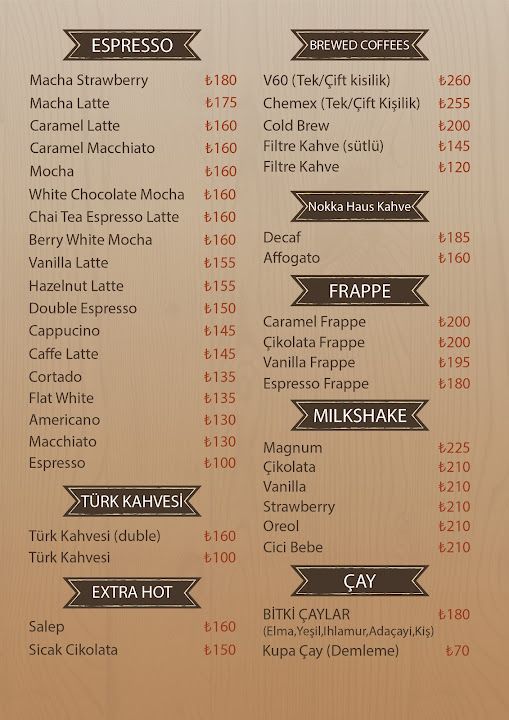 ESPRESSO

Macha Strawberry ₺180
Macha Latte ₺175
Caramel Latte ₺160
Caramel Macchiato ₺160
Mocha ₺160
White Chocolate Mocha ₺160
Chai Tea Espresso Latte ₺160
Berry White Mocha ₺160
Vanilla Latte ₺155
Hazelnut Latte ₺155
Double Espresso ₺150
Cappucino ₺145
Caffe Latte ₺145
Cortado ₺135
Flat White ₺135
Americano ₺130
Macchiato ₺130
Espresso ₺100

TÜRK KAHVESİ

Türk Kahvesi (duble) ₺160
Türk Kahvesi ₺100

EXTRA HOT

Salep ₺160
Sicak Cikolata ₺150

BREWED COFFEES

V60 (Tek/Çift kisilik) ₺260
Chemex (Tek/Çift Kişilik) ₺255
Cold Brew ₺200
Filtre Kahve (sütlü) ₺145
Filtre Kahve ₺120

Nokka Haus Kahve

Decaf ₺185
Affogato ₺160

FRAPPE

Caramel Frappe ₺200
Çikolata Frappe ₺200
Vanilla Frappe ₺195
Espresso Frappe ₺180

MILKSHAKE

Magnum ₺225
Çikolata ₺210
Vanilla ₺210
Strawberry ₺210
Oreol ₺210
Cici Bebe ₺210

ÇAY

BİTKİ ÇAYLAR ₺180
(Elma,Yeşil,Ihlamur,Adaçayi,Kiş)
Kupa Çay (Demleme) ₺70